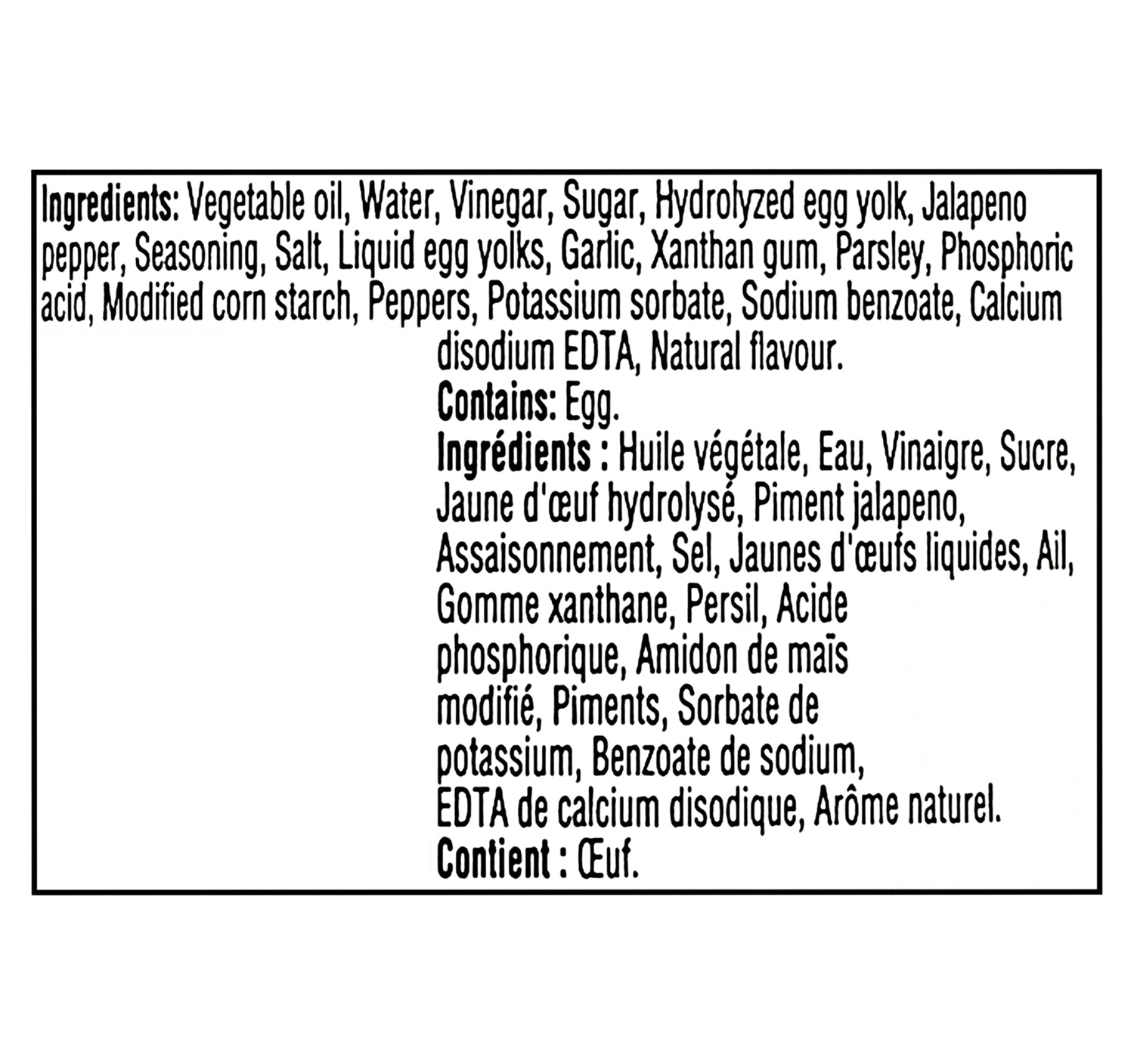 Ingredients: Vegetable oil, Water, Vinegar, Sugar, Hydrolyzed egg yolk, Jalapeno pepper, Seasoning, Salt, Liquid egg yolks, Garlic, Xanthan gum, Parsley, Phosphoric acid, Modified corn starch, Peppers, Potassium sorbate, Sodium benzoate, Calcium disodium EDTA, Natural flavour.
Contains: Egg.
Ingrédients : Huile végétale, Eau, Vinaigre, Sucre, Jaune d'œuf hydrolysé, Piment jalapeno, Assaisonnement, Sel, Jaunes d'œufs liquides, Ail, Gomme xanthane, Persil, Acide phosphorique, Amidon de maïs modifié, Piments, Sorbate de potassium, Benzoate de sodium, EDTA de calcium disodique, Arôme naturel.
Contient : Œuf.